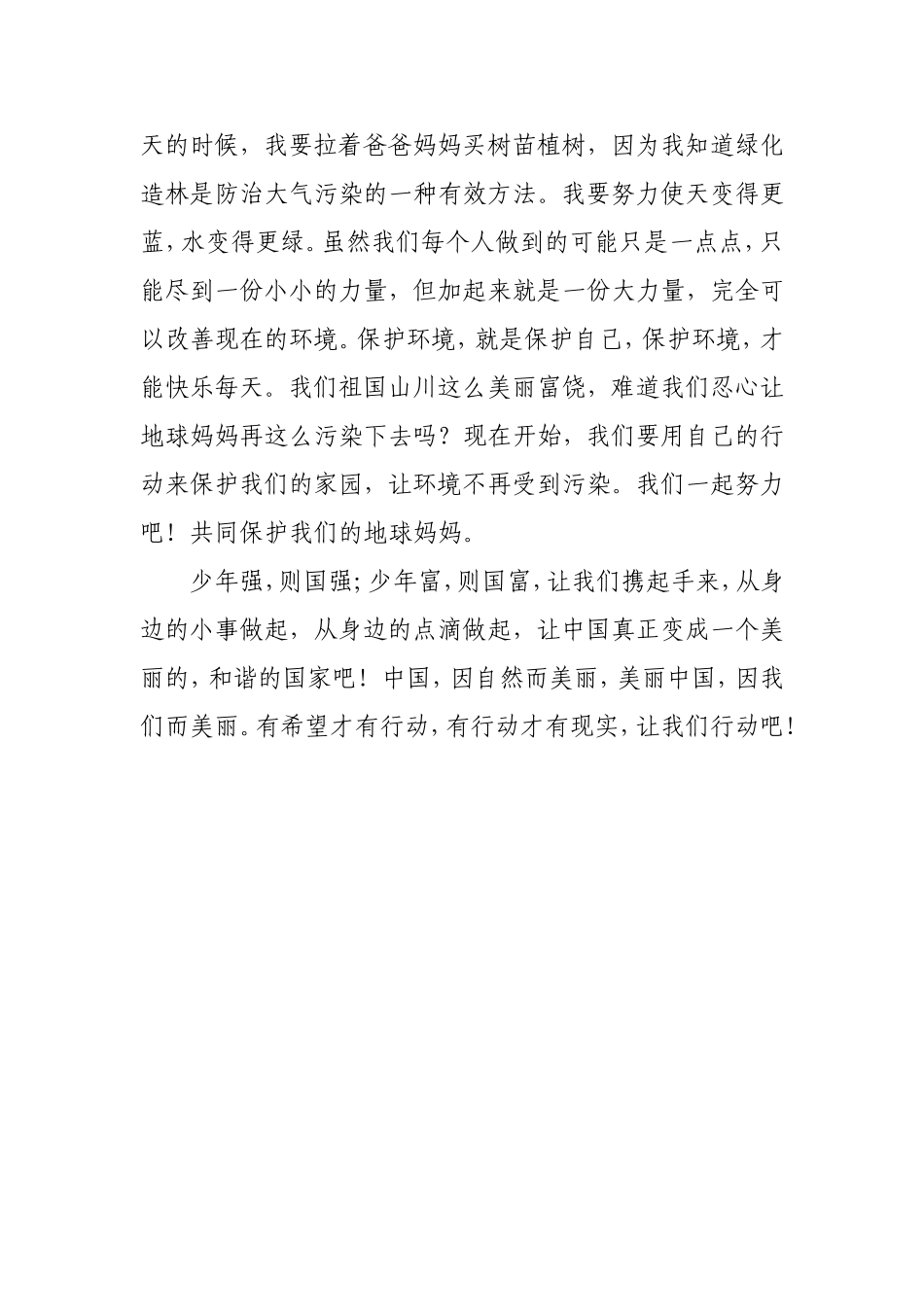 天的时候，我要拉着爸爸妈妈买树苗植树，因为我知道绿化造林是防治大气污染的一种有效方法。我要努力使天变得更蓝，水变得更绿。虽然我们每个人做到的可能只是一点点，只能尽到一份小小的力量，但加起来就是一份大力量，完全可以改善现在的环境。保护环境，就是保护自己，保护环境，才能快乐每天。我们祖国山川这么美丽富饶，难道我们忍心让地球妈妈再这么污染下去吗？现在开始，我们要用自己的行动来保护我们的家园，让环境不再受到污染。我们一起努力吧！共同保护我们的地球妈妈。

少年强，则国强；少年富，则国富，让我们携起手来，从身边的小事做起，从身边的点滴做起，让中国真正变成一个美丽的，和谐的国家吧！中国，因自然而美丽，美丽中国，因我们而美丽。有希望才有行动，有行动才有现实，让我们行动吧！